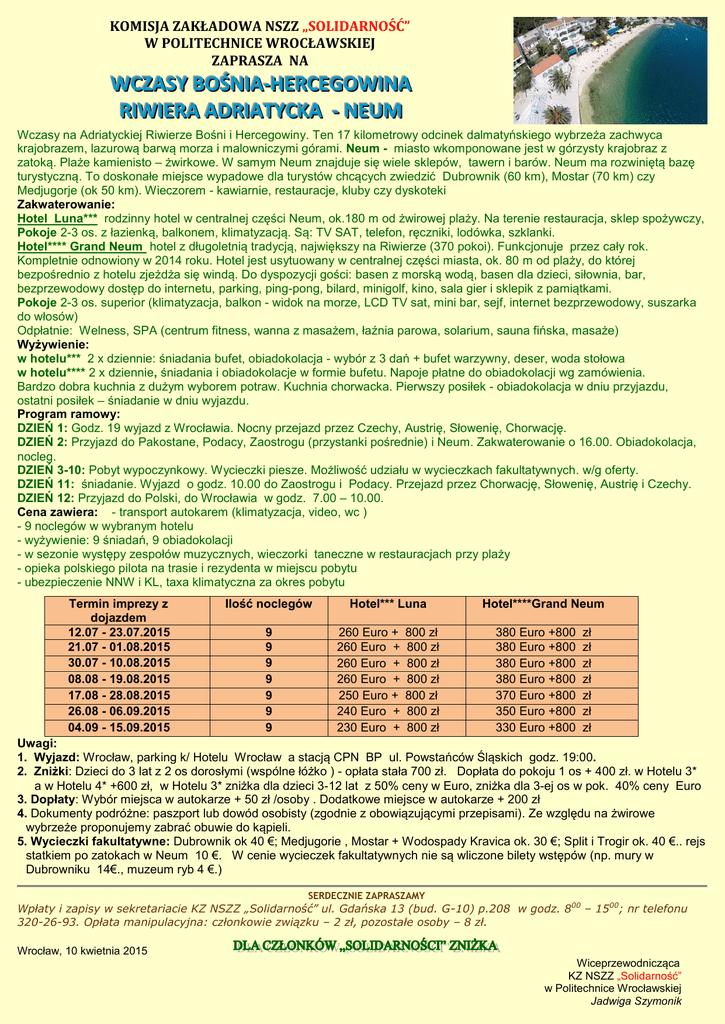 KOMISJA ZAKŁADOWA NSZZ „SOLIDARNOŚĆ"
W POLITECHNICE WROCŁAWSKIEJ
ZAPRASZA NA

WCZASY BOŚNIA-HERCEGOWINA
RIWIERA ADRIATYCKA - NEUM

Wczasy na Adriatyckiej Riwierze Bośni i Hercegowiny. Ten 17 kilometrowy odcinek dalmatyńskiego wybrzeża zachwyca krajobrazem, lazurową barwą morza i malowniczymi górami. Neum - miasto wkomponowane jest w górzysty krajobraz z zatoką. Plaże kamienisto – żwirkowe. W samym Neum znajduje się wiele sklepów, tawern i barów. Neum ma rozwiniętą bazę turystyczną. To doskonałe miejsce wypadowe dla turystów chcących zwiedzić Dubrownik (60 km), Mostar (70 km) czy Medjugorje (ok 50 km). Wieczorem - kawiarnie, restauracje, kluby czy dyskoteki
Zakwaterowanie:
Hotel Luna*** rodzinny hotel w centralnej części Neum, ok.180 m od żwirowej plaży. Na terenie restauracja, sklep spożywczy, Pokoje 2-3 os. z łazienką, balkonem, klimatyzacją. Są: TV SAT, telefon, ręczniki, lodówka, szklanki.
Hotel**** Grand Neum hotel z długoletnią tradycją, największy na Riwierze (370 pokoi). Funkcjonuje przez cały rok. Kompletnie odnowiony w 2014 roku. Hotel jest usytuowany w centralnej części miasta, ok. 80 m od plaży, do której bezpośrednio z hotelu zjeżdża się windą. Do dyspozycji gości: basen z morską wodą, basen dla dzieci, siłownia, bar, bezprzewodowy dostęp do internetu, parking, ping-pong, bilard, minigolf, kino, sala gier i sklepik z pamiątkami.
Pokoje 2-3 os. superior (klimatyzacja, balkon - widok na morze, LCD TV sat, mini bar, sejf, internet bezprzewodowy, suszarka do włosów)
Odpłatnie: Welness, SPA (centrum fitness, wanna z masażem, łaźnia parowa, solarium, sauna fińska, masaże)
Wyżywienie:
w hotelu*** 2 x dziennie: śniadania bufet, obiadokolacja - wybór z 3 dań + bufet warzywny, deser, woda stołowa
w hotelu**** 2 x dziennie, śniadania i obiadokolacje w formie bufetu. Napoje płatne do obiadokolacji wg zamówienia.
Bardzo dobra kuchnia z dużym wyborem potraw. Kuchnia chorwacka. Pierwszy posiłek - obiadokolacja w dniu przyjazdu, ostatni posiłek – śniadanie w dniu wyjazdu.
Program ramowy:
DZIEŃ 1: Godz. 19 wyjazd z Wrocławia. Nocny przejazd przez Czechy, Austrię, Słowenię, Chorwację.
DZIEŃ 2: Przyjazd do Pakostane, Podacy, Zaostrogu (przystanki pośrednie) i Neum. Zakwaterowanie o 16.00. Obiadokolacja, nocleg.
DZIEŃ 3-10: Pobyt wypoczynkowy. Wycieczki piesze. Możliwość udziału w wycieczkach fakultatywnych. w/g oferty.
DZIEŃ 11: śniadanie. Wyjazd o godz. 10.00 do Zaostrogu i Podacy. Przejazd przez Chorwację, Słowenię, Austrię i Czechy.
DZIEŃ 12: Przyjazd do Polski, do Wrocławia w godz. 7.00 – 10.00.
Cena zawiera: - transport autokarem (klimatyzacja, video, wc )
- 9 noclegów w wybranym hotelu
- wyżywienie: 9 śniadań, 9 obiadokolacji
- w sezonie występy zespołów muzycznych, wieczorki taneczne w restauracjach przy plaży
- opieka polskiego pilota na trasie i rezydenta w miejscu pobytu
- ubezpieczenie NNW i KL, taxa klimatyczna za okres pobytu

| Termin imprezy z dojazdem | Ilość noclegów | Hotel*** Luna | Hotel****Grand Neum |
|---|---|---|---|
| 12.07 - 23.07.2015 | 9 | 260 Euro + 800 zł | 380 Euro +800 zł |
| 21.07 - 01.08.2015 | 9 | 260 Euro + 800 zł | 380 Euro +800 zł |
| 30.07 - 10.08.2015 | 9 | 260 Euro + 800 zł | 380 Euro +800 zł |
| 08.08 - 19.08.2015 | 9 | 260 Euro + 800 zł | 380 Euro +800 zł |
| 17.08 - 28.08.2015 | 9 | 250 Euro + 800 zł | 370 Euro +800 zł |
| 26.08 - 06.09.2015 | 9 | 240 Euro + 800 zł | 350 Euro +800 zł |
| 04.09 - 15.09.2015 | 9 | 230 Euro + 800 zł | 330 Euro +800 zł |

Uwagi:
1. Wyjazd: Wrocław, parking k/ Hotelu Wrocław a stacją CPN BP ul. Powstańców Śląskich godz. 19:00.
2. Zniżki: Dzieci do 3 lat z 2 os dorosłymi (wspólne łóżko ) - opłata stała 700 zł. Dopłata do pokoju 1 os + 400 zł. w Hotelu 3* a w Hotelu 4* +600 zł, w Hotelu 3* zniżka dla dzieci 3-12 lat z 50% ceny w Euro, zniżka dla 3-ej os w pok. 40% ceny Euro
3. Dopłaty: Wybór miejsca w autokarze + 50 zł /osoby . Dodatkowe miejsce w autokarze + 200 zł
4. Dokumenty podróżne: paszport lub dowód osobisty (zgodnie z obowiązującymi przepisami). Ze względu na żwirowe wybrzeże proponujemy zabrać obuwie do kąpieli.
5. Wycieczki fakultatywne: Dubrownik ok 40 €; Medjugorie , Mostar + Wodospady Kravica ok. 30 €; Split i Trogir ok. 40 €.. rejs statkiem po zatokach w Neum 10 €. W cenie wycieczek fakultatywnych nie są wliczone bilety wstępów (np. mury w Dubrowniku 14€., muzeum ryb 4 €.)

SERDECZNIE ZAPRASZAMY
Wpłaty i zapisy w sekretariacie KZ NSZZ „Solidarność" ul. Gdańska 13 (bud. G-10) p.208 w godz. $8^{00}$ – $15^{00}$; nr telefonu 320-26-93. Opłata manipulacyjna: członkowie związku – 2 zł, pozostałe osoby – 8 zł.

Wrocław, 10 kwietnia 2015

DLA CZŁONKÓW „SOLIDARNOŚCI" ZNIŻKA

Wiceprzewodnicząca
KZ NSZZ „Solidarność"
w Politechnice Wrocławskiej
Jadwiga Szymonik